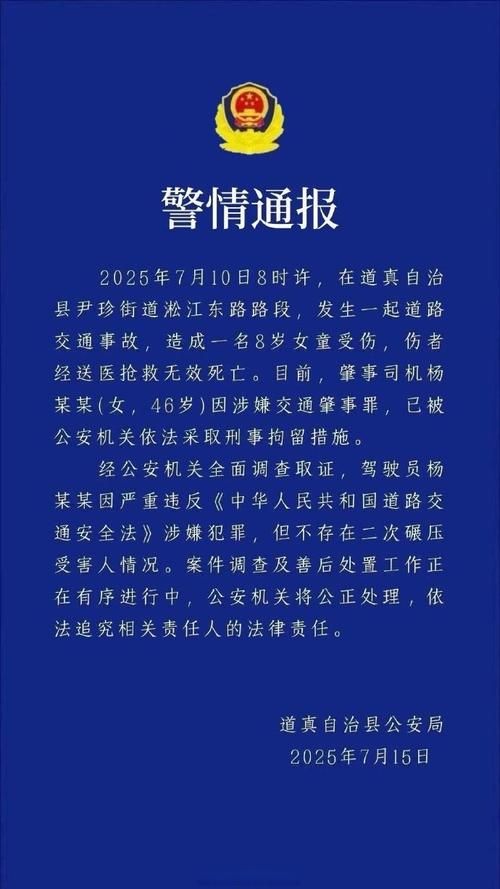 警情通报

2025年7月10日8时许，在道真自治县尹珍街道淞江东路路段，发生一起道路交通事故，造成一名8岁女童受伤，伤者经送医抢救无效死亡。目前，肇事司机杨某某(女，46岁)因涉嫌交通肇事罪，已被公安机关依法采取刑事拘留措施。

经公安机关全面调查取证，驾驶员杨某某因严重违反《中华人民共和国道路交通安全法》涉嫌犯罪，但不存在二次碾压受害人情况。案件调查及善后处置工作正在有序进行中，公安机关将公正处理，依法追究相关责任人的法律责任。

道真自治县公安局
2025年7月15日